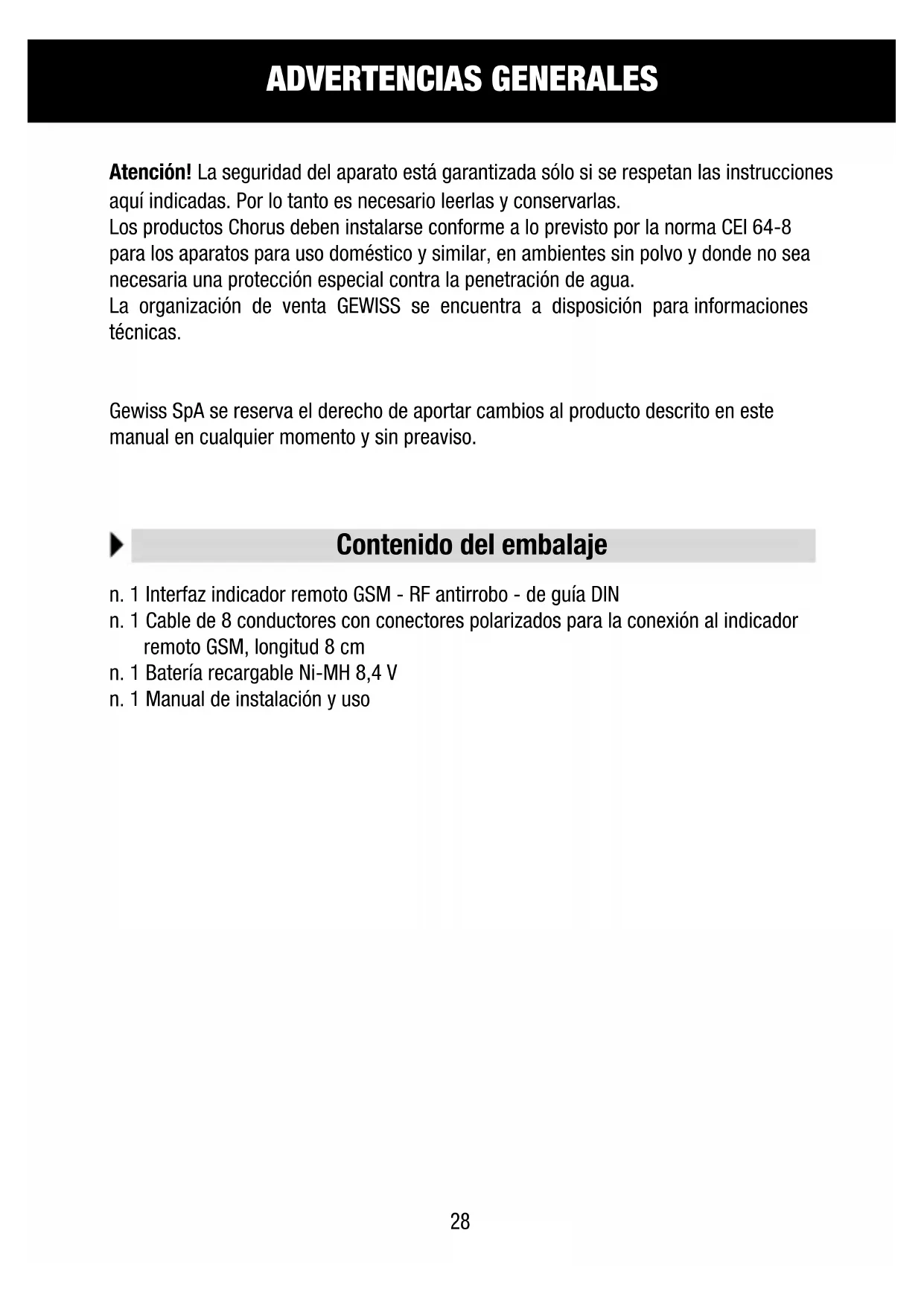 ADVERTENCIAS GENERALES

Atención! La seguridad del aparato está garantizada sólo si se respetan las instrucciones aquí indicadas. Por lo tanto es necesario leerlas y conservarlas.
Los productos Chorus deben instalarse conforme a lo previsto por la norma CEI 64-8 para los aparatos para uso doméstico y similar, en ambientes sin polvo y donde no sea necesaria una protección especial contra la penetración de agua.
La organización de venta GEWISS se encuentra a disposición para informaciones técnicas.

Gewiss SpA se reserva el derecho de aportar cambios al producto descrito en este manual en cualquier momento y sin preaviso.

Contenido del embalaje

n. 1 Interfaz indicador remoto GSM - RF antirrobo - de guía DIN
n. 1 Cable de 8 conductores con conectores polarizados para la conexión al indicador remoto GSM, longitud 8 cm
n. 1 Batería recargable Ni-MH 8,4 V
n. 1 Manual de instalación y uso

28